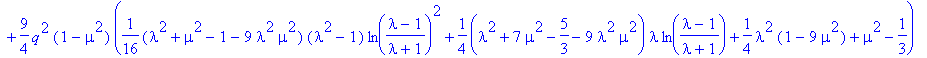 $+\frac{9}{4}q^2(1-\mu^2)\left(\frac{1}{16}(\lambda^2+\mu^2-1-9\lambda^2\mu^2)(\lambda^2-1)\ln\left(\frac{\lambda-1}{\lambda+1}\right)^2+\frac{1}{4}\left(\lambda^2+7\mu^2-\frac{5}{3}-9\lambda^2\mu^2\right)\lambda\ln\left(\frac{\lambda-1}{\lambda+1}\right)+\frac{1}{4}\lambda^2(1-9\mu^2)+\mu^2-\frac{1}{3}\right)$